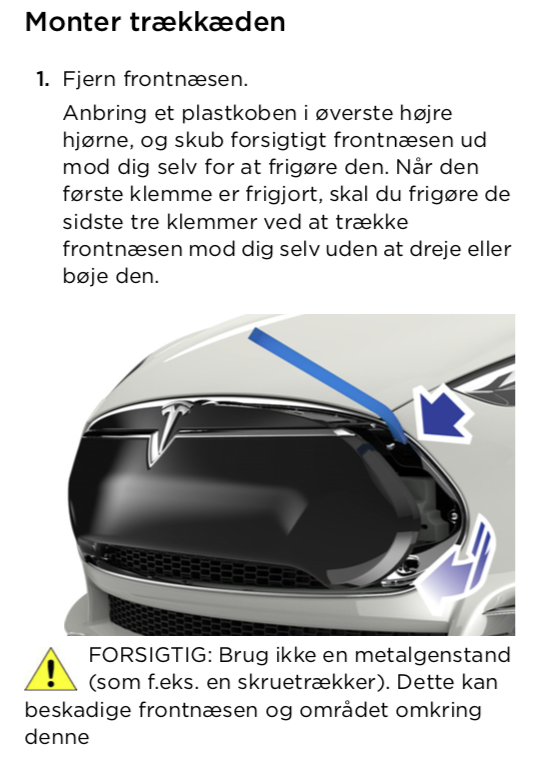 Monter trækkæden

1. Fjern frontnæsen.

Anbring et plastkoben i øverste højre hjørne, og skub forsigtigt frontnæsen ud mod dig selv for at frigøre den. Når den første klemme er frigjort, skal du frigøre de sidste tre klemmer ved at trække frontnæsen mod dig selv uden at dreje eller bøje den.

FORSIGTIG: Brug ikke en metalgenstand (som f.eks. en skruetrækker). Dette kan beskadige frontnæsen og området omkring denne